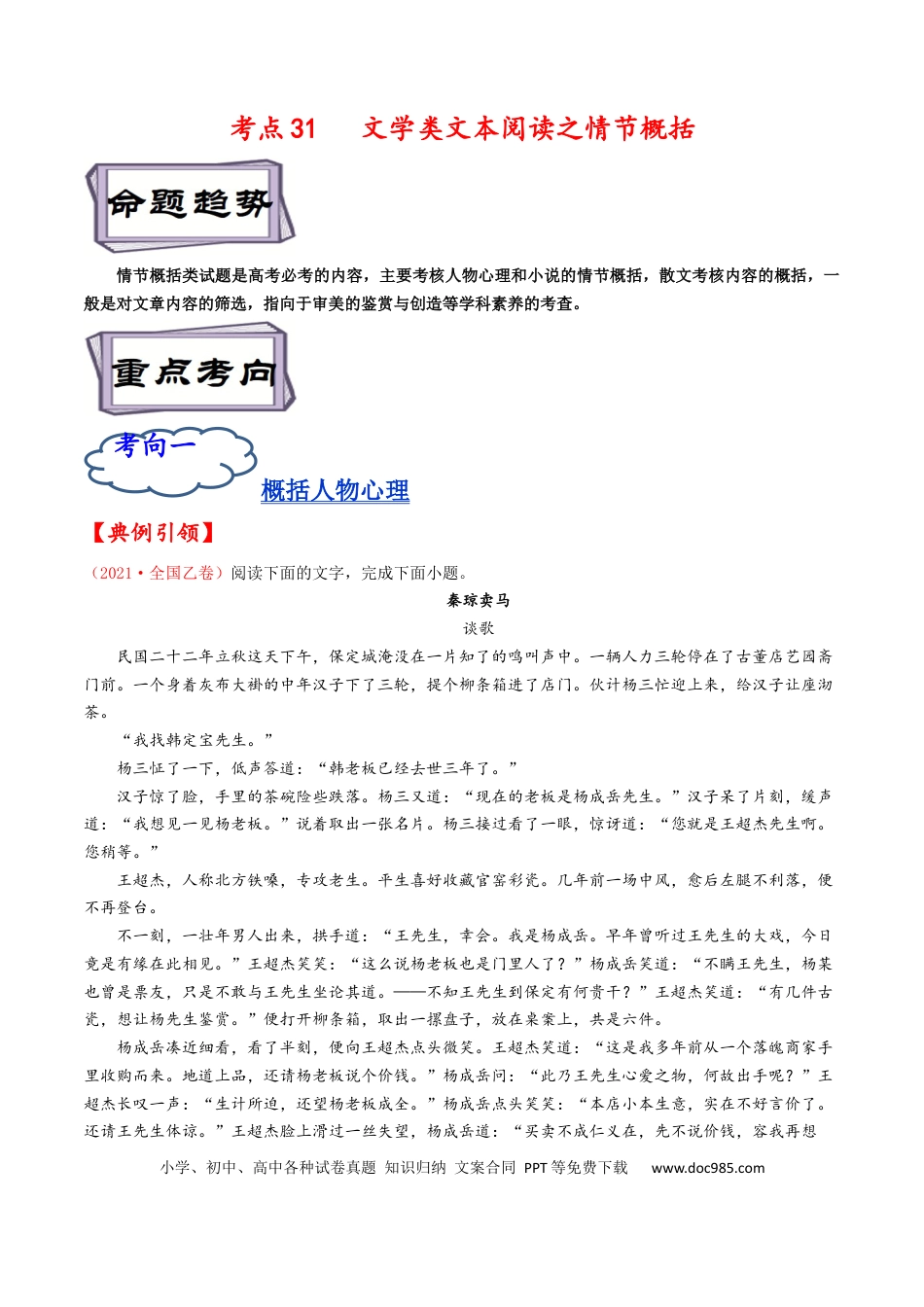 考点31　　文学类文本阅读之情节概括

命题趋势

情节概括类试题是高考必考的内容，主要考核人物心理和小说的情节概括，散文考核内容的概括，一般是对文章内容的筛选，指向于审美的鉴赏与创造等学科素养的考查。

重点考向

考向一

概括人物心理

【典例引领】

（2021·全国乙卷）阅读下面的文字，完成下面小题。

秦琼卖马

谈歌

民国二十二年立秋这天下午，保定城淹没在一片知了的鸣叫声中。一辆人力三轮停在了古董店艺园斋门前。一个身着灰布大褂的中年汉子下了三轮，提个柳条箱进了店门。伙计杨三忙迎上来，给汉子让座沏茶。

“我找韩定宝先生。”

杨三怔了一下，低声答道：“韩老板已经去世三年了。”

汉子惊了脸，手里的茶碗险些跌落。杨三又道：“现在的老板是杨成岳先生。”汉子呆了片刻，缓声道：“我想见一见杨老板。”说着取出一张名片。杨三接过看了一眼，惊讶道：“您就是王超杰先生啊。您稍等。”

王超杰，人称北方铁嗓，专攻老生。平生喜好收藏官窑彩瓷。几年前一场中风，愈后左腿不利落，便不再登台。

不一刻，一壮年男人出来，拱手道：“王先生，幸会。我是杨成岳。早年曾听过王先生的大戏，今日竟是有缘在此相见。”王超杰笑笑：“这么说杨老板也是门里人了？”杨成岳笑道：“不瞒王先生，杨某也曾是票友，只是不敢与王先生坐论其道。——不知王先生到保定有何贵干？”王超杰笑道：“有几件古瓷，想让杨先生鉴赏。”便打开柳条箱，取出一摞盘子，放在桌案上，共是六件。

杨成岳凑近细看，看了半刻，便向王超杰点头微笑。王超杰笑道：“这是我多年前从一个落魄商家手里收购而来。地道上品，还请杨老板说个价钱。”杨成岳问：“此乃王先生心爱之物，何故出手呢？”王超杰长叹一声：“生计所迫，还望杨老板成全。”杨成岳点头笑笑：“本店小本生意，实在不好言价了。还请王先生体谅。”王超杰脸上滑过一丝失望，杨成岳道：“买卖不成仁义在，先不说价钱，容我再想

小学、初中、高中各种试卷真题 知识归纳 文案合同 PPT等免费下载　www.doc985.com